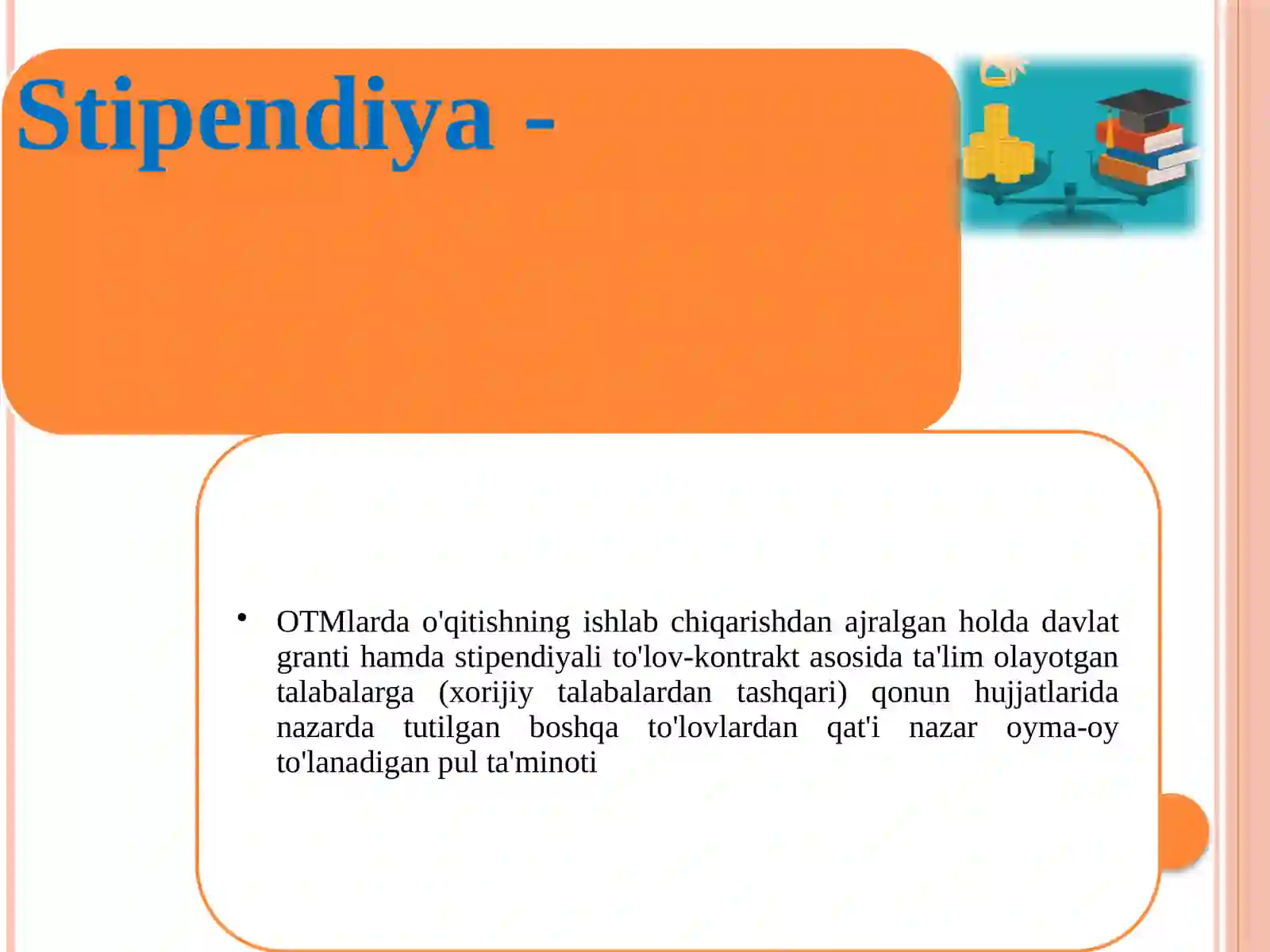 Stipendiya -

• OTMlarda o'qitishning ishlab chiqarishdan ajralgan holda davlat granti hamda stipendiyali to'lov-kontrakt asosida ta'lim olayotgan talabalarga (xorijiy talabalardan tashqari) qonun hujjatlarida nazarda tutilgan boshqa to'lovlardan qat'i nazar oyma-oy to'lanadigan pul ta'minoti